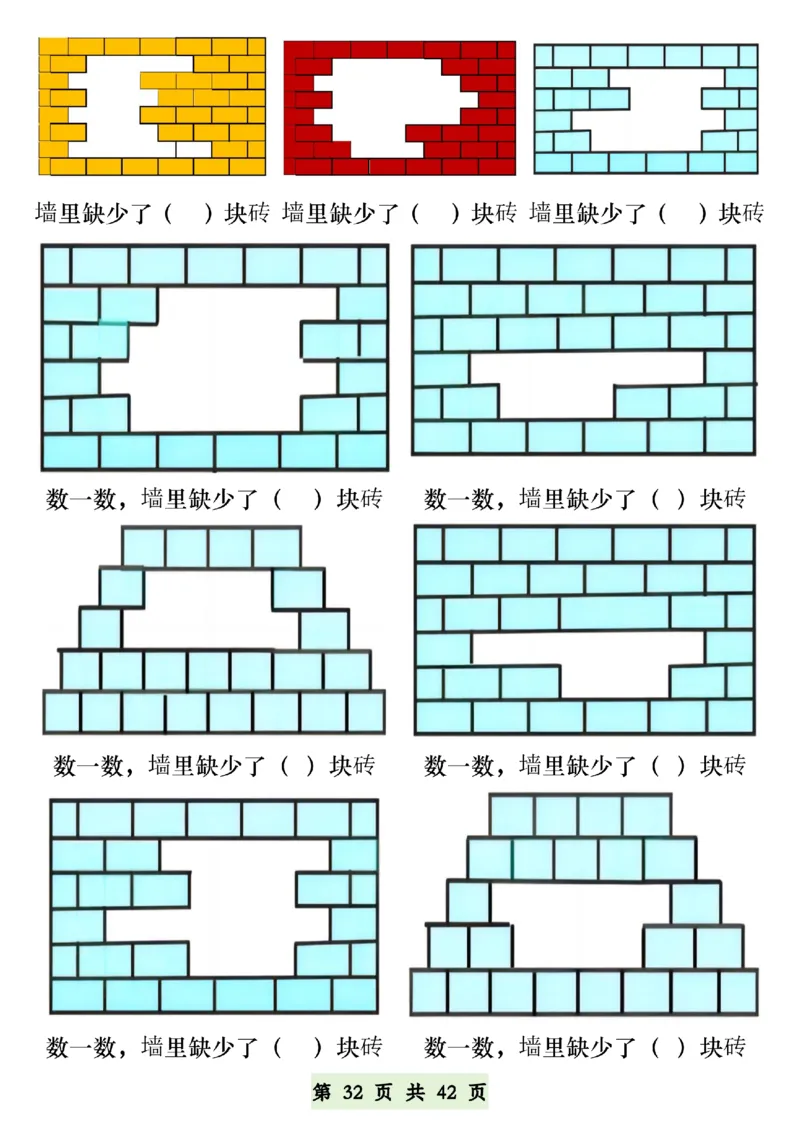 墙里缺少了（　　）块砖　墙里缺少了（　　）块砖　墙里缺少了（　　）块砖

数一数，墙里缺少了（　）块砖　数一数，墙里缺少了（　）块砖

数一数，墙里缺少了（　）块砖　数一数，墙里缺少了（　）块砖

数一数，墙里缺少了（　）块砖　数一数，墙里缺少了（　）块砖

第 32 页 共 42 页